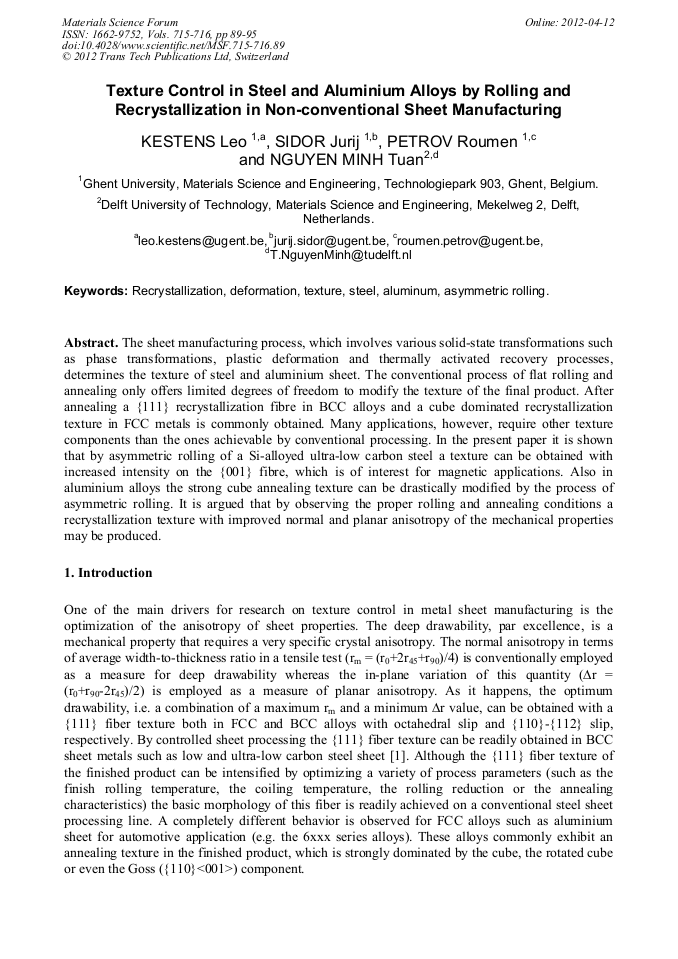 Materials Science Forum
ISSN: 1662-9752, Vols. 715-716, pp 89-95
doi:10.4028/www.scientific.net/MSF.715-716.89
© 2012 Trans Tech Publications Ltd, Switzerland

Online: 2012-04-12

Texture Control in Steel and Aluminium Alloys by Rolling and Recrystallization in Non-conventional Sheet Manufacturing

KESTENS Leo $^{1,a}$, SIDOR Jurij $^{1,b}$, PETROV Roumen $^{1,c}$ and NGUYEN MINH Tuan$^{2,d}$

$^1$Ghent University, Materials Science and Engineering, Technologiepark 903, Ghent, Belgium.

$^2$Delft University of Technology, Materials Science and Engineering, Mekelweg 2, Delft, Netherlands.

$^a$leo.kestens@ugent.be, $^b$jurij.sidor@ugent.be, $^c$roumen.petrov@ugent.be, $^d$T.NguyenMinh@tudelft.nl

Keywords: Recrystallization, deformation, texture, steel, aluminum, asymmetric rolling.

Abstract. The sheet manufacturing process, which involves various solid-state transformations such as phase transformations, plastic deformation and thermally activated recovery processes, determines the texture of steel and aluminium sheet. The conventional process of flat rolling and annealing only offers limited degrees of freedom to modify the texture of the final product. After annealing a {111} recrystallization fibre in BCC alloys and a cube dominated recrystallization texture in FCC metals is commonly obtained. Many applications, however, require other texture components than the ones achievable by conventional processing. In the present paper it is shown that by asymmetric rolling of a Si-alloyed ultra-low carbon steel a texture can be obtained with increased intensity on the {001} fibre, which is of interest for magnetic applications. Also in aluminium alloys the strong cube annealing texture can be drastically modified by the process of asymmetric rolling. It is argued that by observing the proper rolling and annealing conditions a recrystallization texture with improved normal and planar anisotropy of the mechanical properties may be produced.

1. Introduction

One of the main drivers for research on texture control in metal sheet manufacturing is the optimization of the anisotropy of sheet properties. The deep drawability, par excellence, is a mechanical property that requires a very specific crystal anisotropy. The normal anisotropy in terms of average width-to-thickness ratio in a tensile test ($r_m = (r_0+2r_{45}+r_{90})/4$) is conventionally employed as a measure for deep drawability whereas the in-plane variation of this quantity ($\Delta r = (r_0+r_{90}-2r_{45})/2$) is employed as a measure of planar anisotropy. As it happens, the optimum drawability, i.e. a combination of a maximum $r_m$ and a minimum $\Delta r$ value, can be obtained with a {111} fiber texture both in FCC and BCC alloys with octahedral slip and {110}-{112} slip, respectively. By controlled sheet processing the {111} fiber texture can be readily obtained in BCC sheet metals such as low and ultra-low carbon steel sheet [1]. Although the {111} fiber texture of the finished product can be intensified by optimizing a variety of process parameters (such as the finish rolling temperature, the coiling temperature, the rolling reduction or the annealing characteristics) the basic morphology of this fiber is readily achieved on a conventional steel sheet processing line. A completely different behavior is observed for FCC alloys such as aluminium sheet for automotive application (e.g. the 6xxx series alloys). These alloys commonly exhibit an annealing texture in the finished product, which is strongly dominated by the cube, the rotated cube or even the Goss ({110}<001>) component.